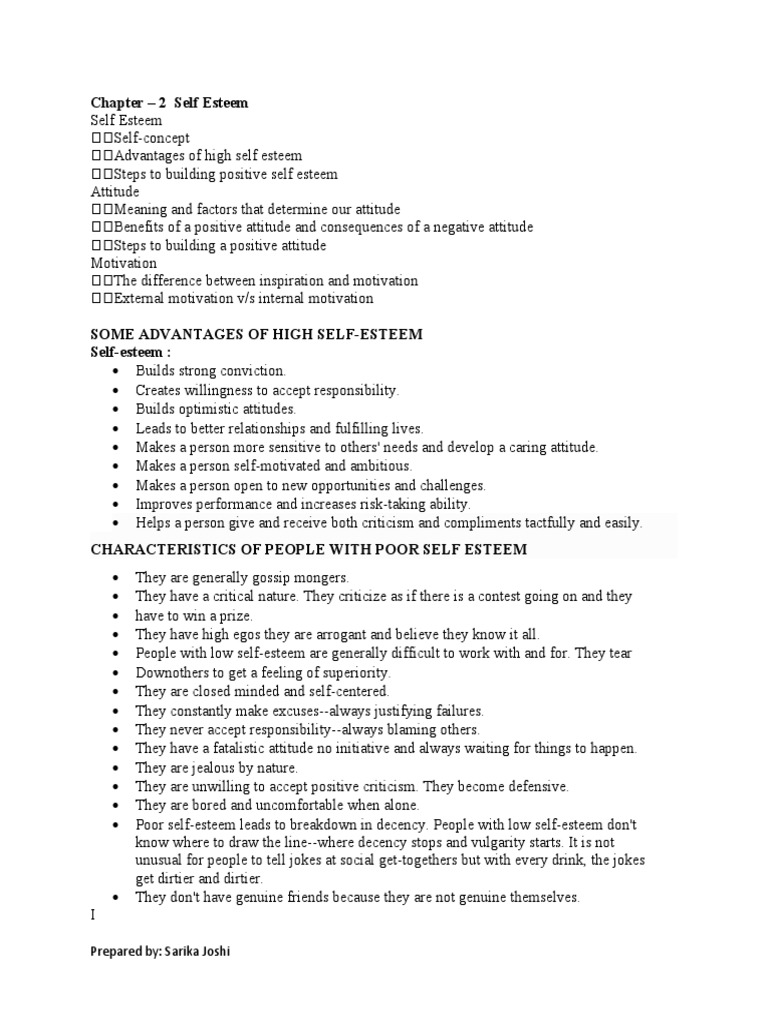 **Chapter – 2 Self Esteem**
Self Esteem
Self-concept
Advantages of high self esteem
Steps to building positive self esteem
Attitude
Meaning and factors that determine our attitude
Benefits of a positive attitude and consequences of a negative attitude
Steps to building a positive attitude
Motivation
The difference between inspiration and motivation
External motivation v/s internal motivation

**SOME ADVANTAGES OF HIGH SELF-ESTEEM**
**Self-esteem :**
- Builds strong conviction.
- Creates willingness to accept responsibility.
- Builds optimistic attitudes.
- Leads to better relationships and fulfilling lives.
- Makes a person more sensitive to others' needs and develop a caring attitude.
- Makes a person self-motivated and ambitious.
- Makes a person open to new opportunities and challenges.
- Improves performance and increases risk-taking ability.
- Helps a person give and receive both criticism and compliments tactfully and easily.

**CHARACTERISTICS OF PEOPLE WITH POOR SELF ESTEEM**

- They are generally gossip mongers.
- They have a critical nature. They criticize as if there is a contest going on and they
- have to win a prize.
- They have high egos they are arrogant and believe they know it all.
- People with low self-esteem are generally difficult to work with and for. They tear
- Downothers to get a feeling of superiority.
- They are closed minded and self-centered.
- They constantly make excuses--always justifying failures.
- They never accept responsibility--always blaming others.
- They have a fatalistic attitude no initiative and always waiting for things to happen.
- They are jealous by nature.
- They are unwilling to accept positive criticism. They become defensive.
- They are bored and uncomfortable when alone.
- Poor self-esteem leads to breakdown in decency. People with low self-esteem don't know where to draw the line--where decency stops and vulgarity starts. It is not unusual for people to tell jokes at social get-togethers but with every drink, the jokes get dirtier and dirtier.
- They don't have genuine friends because they are not genuine themselves.

I

**Prepared by: Sarika Joshi**